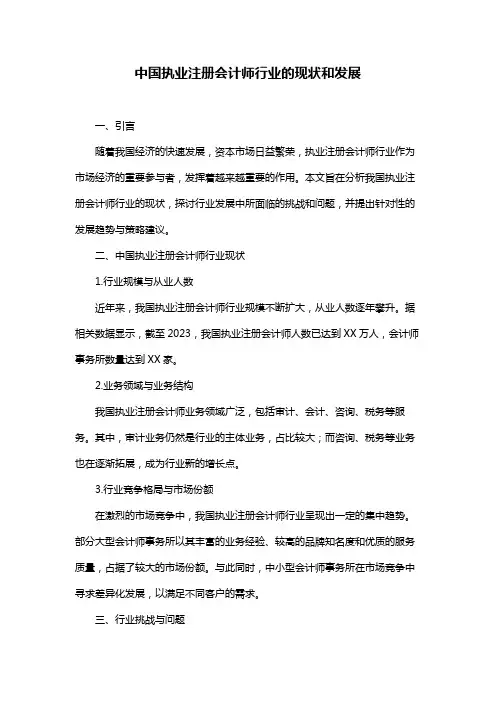 中国执业注册会计师行业的现状和发展

一、引言

随着我国经济的快速发展，资本市场日益繁荣，执业注册会计师行业作为市场经济的重要参与者，发挥着越来越重要的作用。本文旨在分析我国执业注册会计师行业的现状，探讨行业发展中所面临的挑战和问题，并提出针对性的发展趋势与策略建议。

二、中国执业注册会计师行业现状

1.行业规模与从业人数

近年来，我国执业注册会计师行业规模不断扩大，从业人数逐年攀升。据相关数据显示，截至 2023，我国执业注册会计师人数已达到 XX 万人，会计师事务所数量达到 XX 家。

2.业务领域与业务结构

我国执业注册会计师业务领域广泛，包括审计、会计、咨询、税务等服务。其中，审计业务仍然是行业的主体业务，占比较大；而咨询、税务等业务也在逐渐拓展，成为行业新的增长点。

3.行业竞争格局与市场份额

在激烈的市场竞争中，我国执业注册会计师行业呈现出一定的集中趋势。部分大型会计师事务所以其丰富的业务经验、较高的品牌知名度和优质的服务质量，占据了较大的市场份额。与此同时，中小型会计师事务所在市场竞争中寻求差异化发展，以满足不同客户的需求。

三、行业挑战与问题